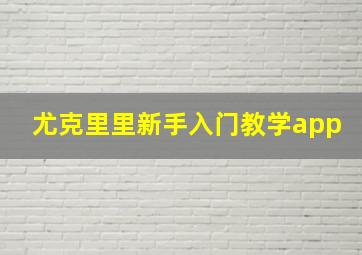 尤克里里新手入门教学app